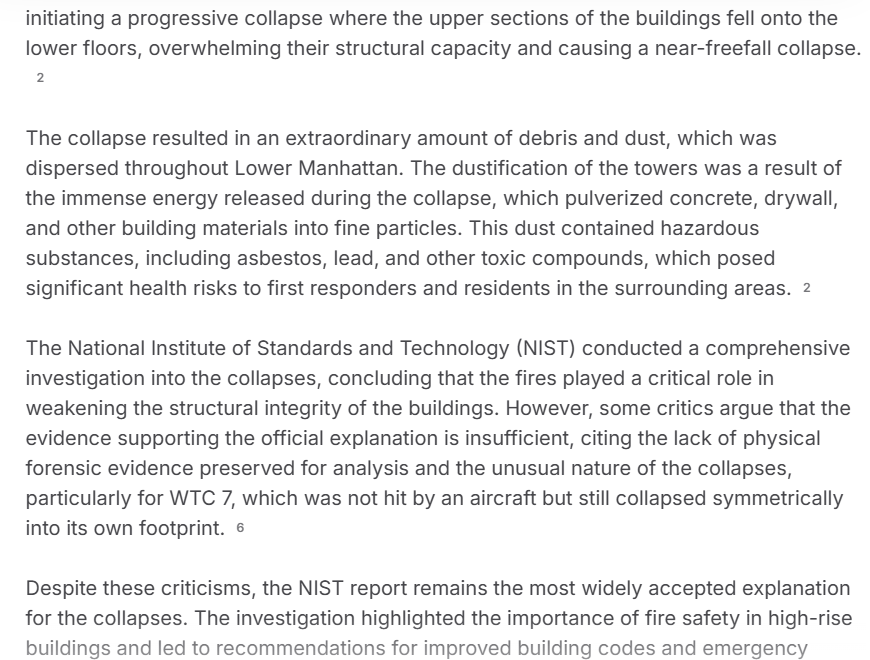 initiating a progressive collapse where the upper sections of the buildings fell onto the lower floors, overwhelming their structural capacity and causing a near-freefall collapse. 2

The collapse resulted in an extraordinary amount of debris and dust, which was dispersed throughout Lower Manhattan. The dustification of the towers was a result of the immense energy released during the collapse, which pulverized concrete, drywall, and other building materials into fine particles. This dust contained hazardous substances, including asbestos, lead, and other toxic compounds, which posed significant health risks to first responders and residents in the surrounding areas. 2

The National Institute of Standards and Technology (NIST) conducted a comprehensive investigation into the collapses, concluding that the fires played a critical role in weakening the structural integrity of the buildings. However, some critics argue that the evidence supporting the official explanation is insufficient, citing the lack of physical forensic evidence preserved for analysis and the unusual nature of the collapses, particularly for WTC 7, which was not hit by an aircraft but still collapsed symmetrically into its own footprint. 6

Despite these criticisms, the NIST report remains the most widely accepted explanation for the collapses. The investigation highlighted the importance of fire safety in high-rise buildings and led to recommendations for improved building codes and emergency